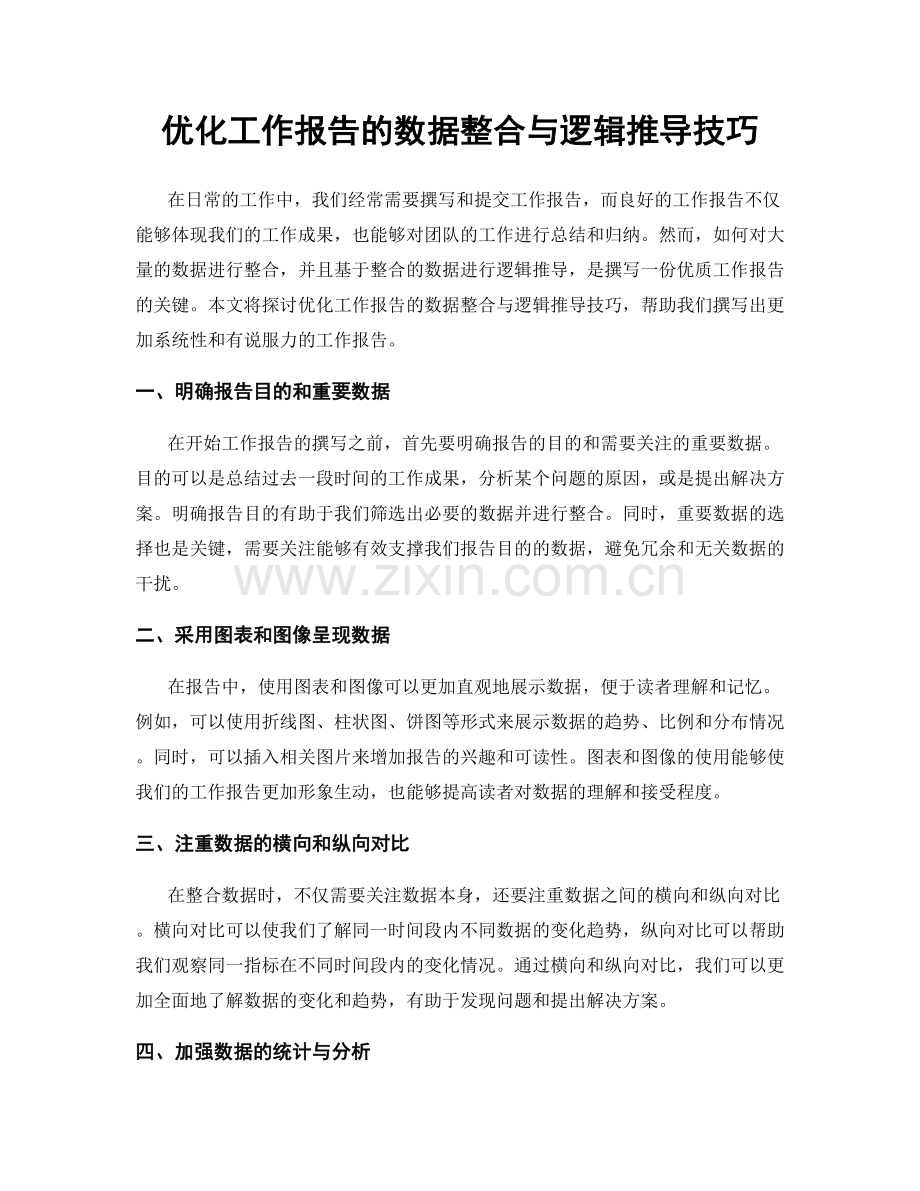 优化工作报告的数据整合与逻辑推导技巧

在日常的工作中，我们经常需要撰写和提交工作报告，而良好的工作报告不仅能够体现我们的工作成果，也能够对团队的工作进行总结和归纳。然而，如何对大量的数据进行整合，并且基于整合的数据进行逻辑推导，是撰写一份优质工作报告的关键。本文将探讨优化工作报告的数据整合与逻辑推导技巧，帮助我们撰写出更加系统性和有说服力的工作报告。

一、明确报告目的和重要数据

在开始工作报告的撰写之前，首先要明确报告的目的和需要关注的重要数据。目的可以是总结过去一段时间的工作成果，分析某个问题的原因，或是提出解决方案。明确报告目的有助于我们筛选出必要的数据并进行整合。同时，重要数据的选择也是关键，需要关注能够有效支撑我们报告目的的数据，避免冗余和无关数据的干扰。

二、采用图表和图像呈现数据

在报告中，使用图表和图像可以更加直观地展示数据，便于读者理解和记忆。例如，可以使用折线图、柱状图、饼图等形式来展示数据的趋势、比例和分布情况。同时，可以插入相关图片来增加报告的兴趣和可读性。图表和图像的使用能够使我们的工作报告更加形象生动，也能够提高读者对数据的理解和接受程度。

三、注重数据的横向和纵向对比

在整合数据时，不仅需要关注数据本身，还要注重数据之间的横向和纵向对比。横向对比可以使我们了解同一时间段内不同数据的变化趋势，纵向对比可以帮助我们观察同一指标在不同时间段内的变化情况。通过横向和纵向对比，我们可以更加全面地了解数据的变化和趋势，有助于发现问题和提出解决方案。

四、加强数据的统计与分析

www.zixin.com.cn